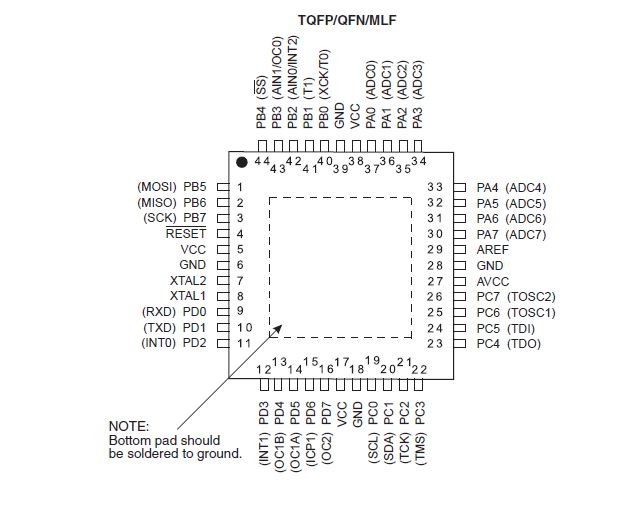 TQFP/QFN/MLF

PB4 ($\overline{SS}$)
PB3 (AIN1/OC0)
PB2 (AIN0/INT2)
PB1 (T1)
PB0 (XCK/T0)
GND
VCC
PA0 (ADC0)
PA1 (ADC1)
PA2 (ADC2)
PA3 (ADC3)

44 43 42 41 40 39 38 37 36 35 34

(MOSI) PB5 1
(MISO) PB6 2
(SCK) PB7 3
$\overline{RESET}$ 4
VCC 5
GND 6
XTAL2 7
XTAL1 8
(RXD) PD0 9
(TXD) PD1 10
(INT0) PD2 11

33 PA4 (ADC4)
32 PA5 (ADC5)
31 PA6 (ADC6)
30 PA7 (ADC7)
29 AREF
28 GND
27 AVCC
26 PC7 (TOSC2)
25 PC6 (TOSC1)
24 PC5 (TDI)
23 PC4 (TDO)

12 13 14 15 16 17 18 19 20 21 22

(INT1) PD3
(OC1B) PD4
(OC1A) PD5
(ICP1) PD6
(OC2) PD7
VCC
GND
(SCL) PC0
(SDA) PC1
(TCK) PC2
(TMS) PC3

NOTE:
Bottom pad should be soldered to ground.